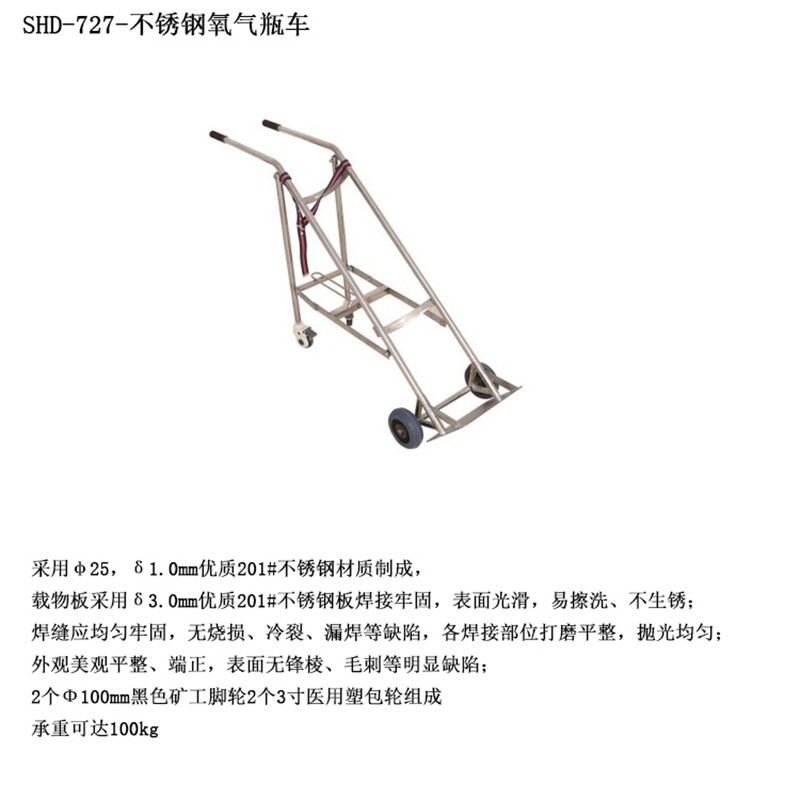 SHD-727-不锈钢氧气瓶车

采用φ25，δ1.0mm优质201#不锈钢材质制成，

载物板采用δ3.0mm优质201#不锈钢板焊接牢固，表面光滑，易擦洗、不生锈；

焊缝应均匀牢固，无烧损、冷裂、漏焊等缺陷，各焊接部位打磨平整，抛光均匀；

外观美观平整、端正，表面无锋棱、毛刺等明显缺陷；

2个Φ100mm黑色矿工脚轮2个3寸医用塑包轮组成

承重可达100kg